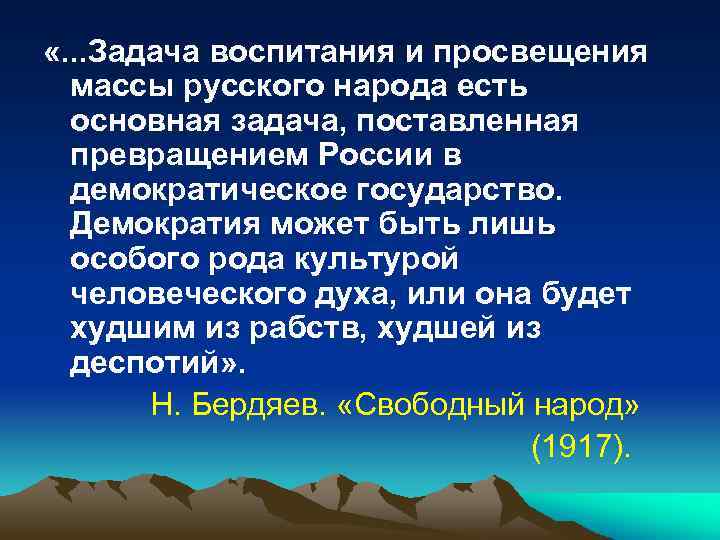 «...Задача воспитания и просвещения массы русского народа есть основная задача, поставленная превращением России в демократическое государство. Демократия может быть лишь особого рода культурой человеческого духа, или она будет худшим из рабств, худшей из деспотий».

Н. Бердяев. «Свободный народ» (1917).